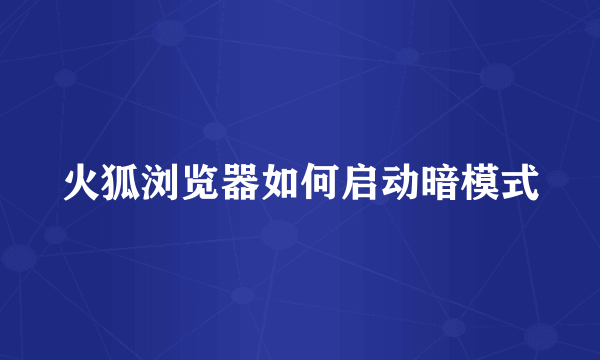 火狐浏览器如何启动暗模式